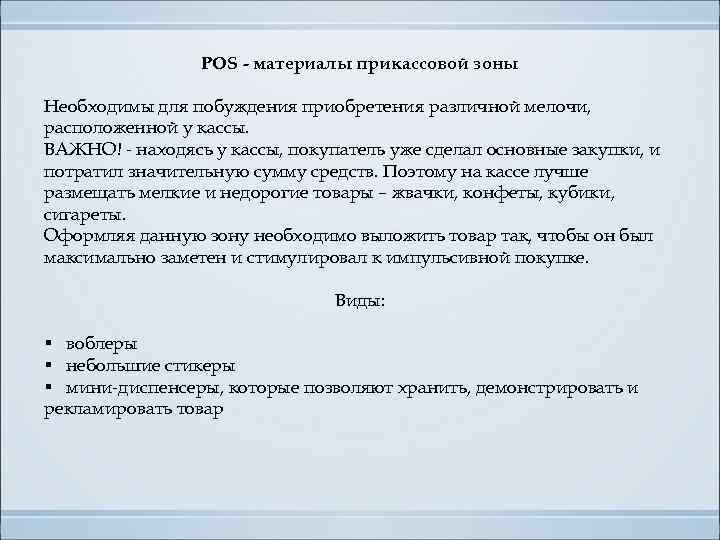 POS - материалы прикассовой зоны

Необходимы для побуждения приобретения различной мелочи, расположенной у кассы.
ВАЖНО! - находясь у кассы, покупатель уже сделал основные закупки, и потратил значительную сумму средств. Поэтому на кассе лучше размещать мелкие и недорогие товары – жвачки, конфеты, кубики, сигареты.
Оформляя данную зону необходимо выложить товар так, чтобы он был максимально заметен и стимулировал к импульсивной покупке.

Виды:

▪ воблеры
▪ небольшие стикеры
▪ мини-диспенсеры, которые позволяют хранить, демонстрировать и рекламировать товар